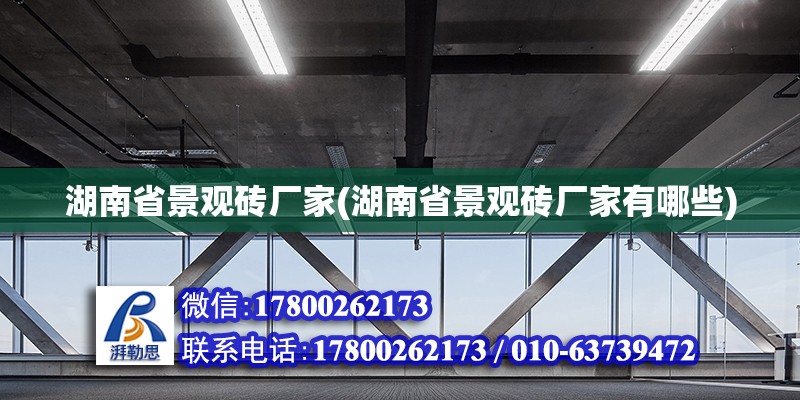 湖南省景观砖厂家(湖南省景观砖厂家有哪些)

湃勒思

微信:17800262173

联系电话:17800262173 / 010-63739472